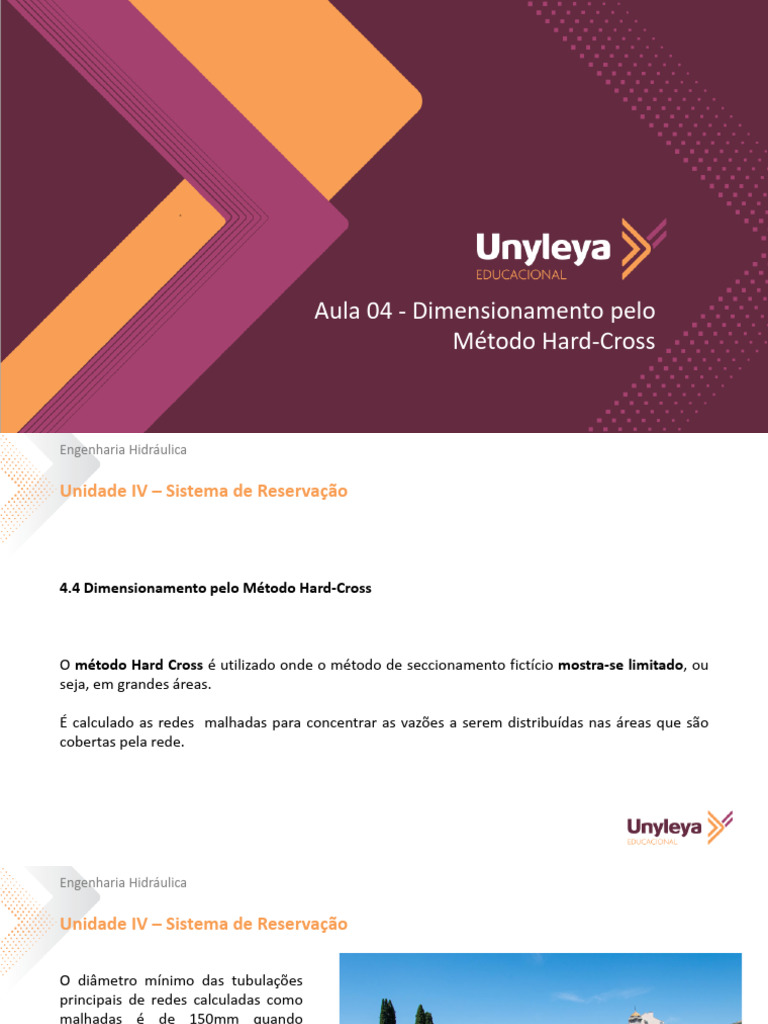 Unyleya
EDUCACIONAL

Aula 04 - Dimensionamento pelo Método Hard-Cross

Engenharia Hidráulica

Unidade IV – Sistema de Reservação

4.4 Dimensionamento pelo Método Hard-Cross

O método Hard Cross é utilizado onde o método de seccionamento fictício mostra-se limitado, ou seja, em grandes áreas.

É calculado as redes malhadas para concentrar as vazões a serem distribuídas nas áreas que são cobertas pela rede.

Unyleya
EDUCACIONAL

Engenharia Hidráulica

Unidade IV – Sistema de Reservação

O diâmetro mínimo das tubulações principais de redes calculadas como malhadas é de 150mm quando